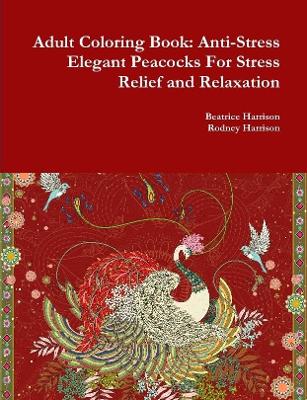 Adult Coloring Book: Anti-Stress Elegant Peacocks For Stress Relief and Relaxation

Beatrice Harrison
Rodney Harrison